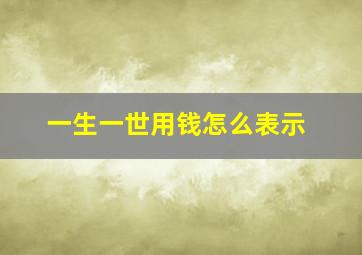 一生一世用钱怎么表示